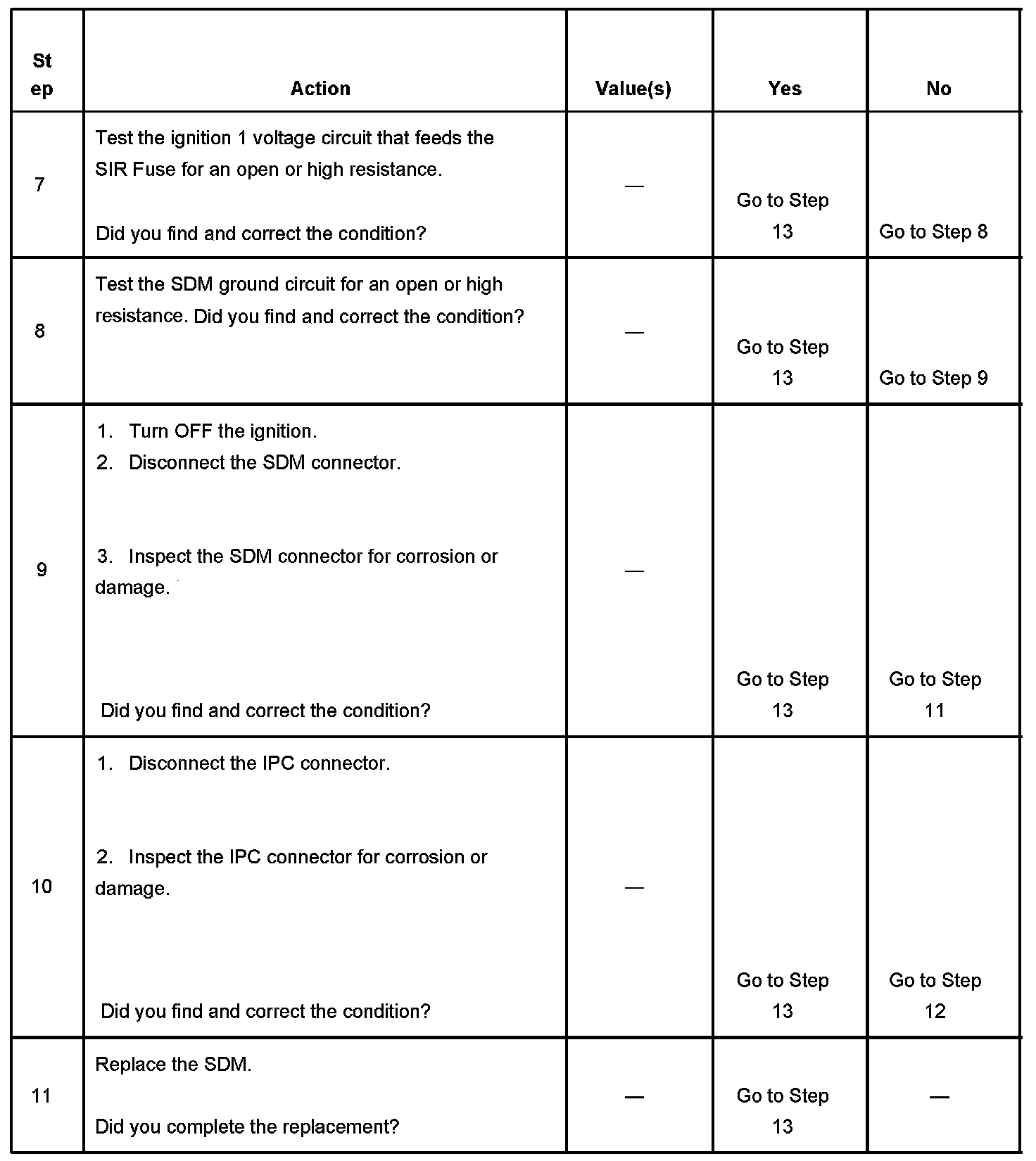 | Step | Action | Value(s) | Yes | No |
|---|---|---|---|---|
| 7 | Test the ignition 1 voltage circuit that feeds the SIR Fuse for an open or high resistance. Did you find and correct the condition? | — | Go to Step 13 | Go to Step 8 |
| 8 | Test the SDM ground circuit for an open or high resistance. Did you find and correct the condition? | — | Go to Step 13 | Go to Step 9 |
| 9 | 1. Turn OFF the ignition. 2. Disconnect the SDM connector. 3. Inspect the SDM connector for corrosion or damage. Did you find and correct the condition? | — | Go to Step 13 | Go to Step 11 |
| 10 | 1. Disconnect the IPC connector. 2. Inspect the IPC connector for corrosion or damage. Did you find and correct the condition? | — | Go to Step 13 | Go to Step 12 |
| 11 | Replace the SDM. Did you complete the replacement? | — | Go to Step 13 | — |